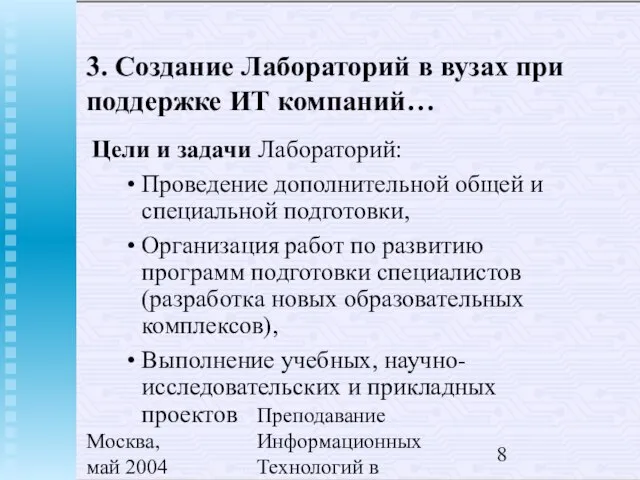 3. Создание Лабораторий в вузах при поддержке ИТ компаний…

Цели и задачи Лабораторий:

• Проведение дополнительной общей и специальной подготовки,

• Организация работ по развитию программ подготовки специалистов (разработка новых образовательных комплексов),

• Выполнение учебных, научно-исследовательских и прикладных проектов

Москва, май 2004

Преподавание Информационных Технологий в

8